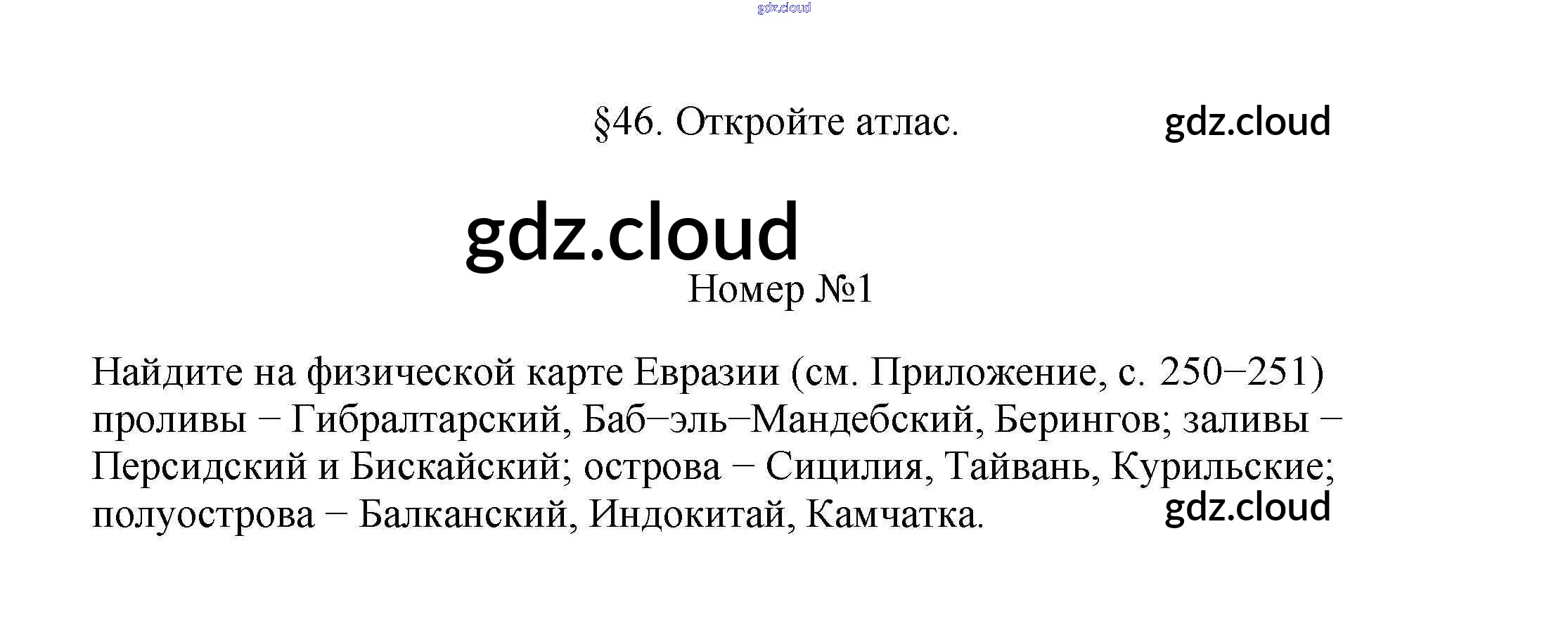 §46. Откройте атлас.

Номер №1

Найдите на физической карте Евразии (см. Приложение, с. 250−251) проливы − Гибралтарский, Баб−эль−Мандебский, Берингов; заливы − Персидский и Бискайский; острова − Сицилия, Тайвань, Курильские; полуострова − Балканский, Индокитай, Камчатка.

gdz.cloud